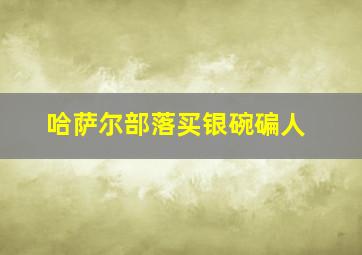 哈萨尔部落买银碗骗人